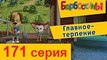 Барбоскины

Главное - терпение

171 серия